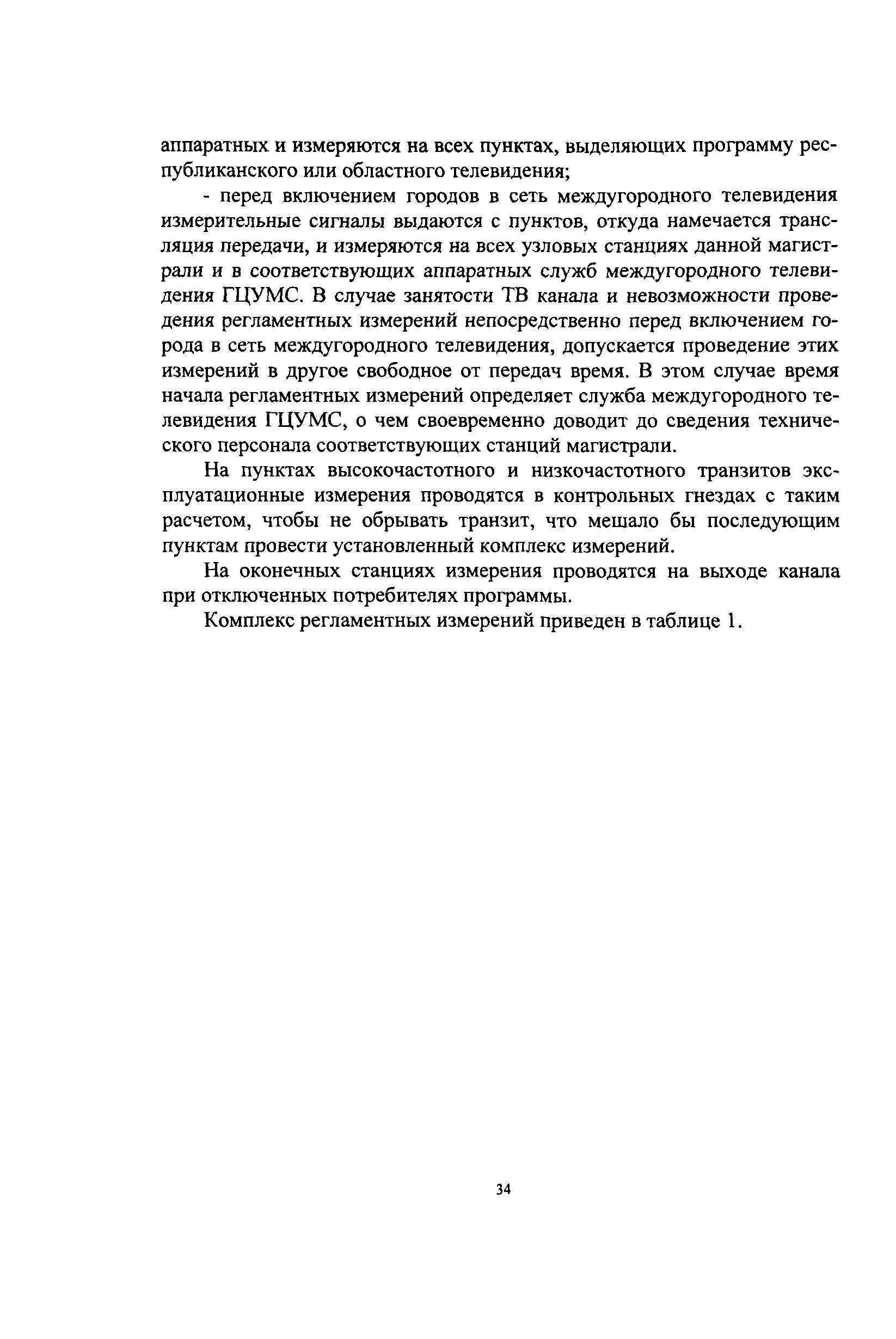 аппаратных и измеряются на всех пунктах, выделяющих программу республиканского или областного телевидения;

- перед включением городов в сеть междугородного телевидения измерительные сигналы выдаются с пунктов, откуда намечается трансляция передачи, и измеряются на всех узловых станциях данной магистрали и в соответствующих аппаратных служб междугородного телевидения ГЦУМС. В случае занятости ТВ канала и невозможности проведения регламентных измерений непосредственно перед включением города в сеть междугородного телевидения, допускается проведение этих измерений в другое свободное от передач время. В этом случае время начала регламентных измерений определяет служба междугородного телевидения ГЦУМС, о чем своевременно доводит до сведения технического персонала соответствующих станций магистрали.

На пунктах высокочастотного и низкочастотного транзитов эксплуатационные измерения проводятся в контрольных гнездах с таким расчетом, чтобы не обрывать транзит, что мешало бы последующим пунктам провести установленный комплекс измерений.

На оконечных станциях измерения проводятся на выходе канала при отключенных потребителях программы.

Комплекс регламентных измерений приведен в таблице 1.

34